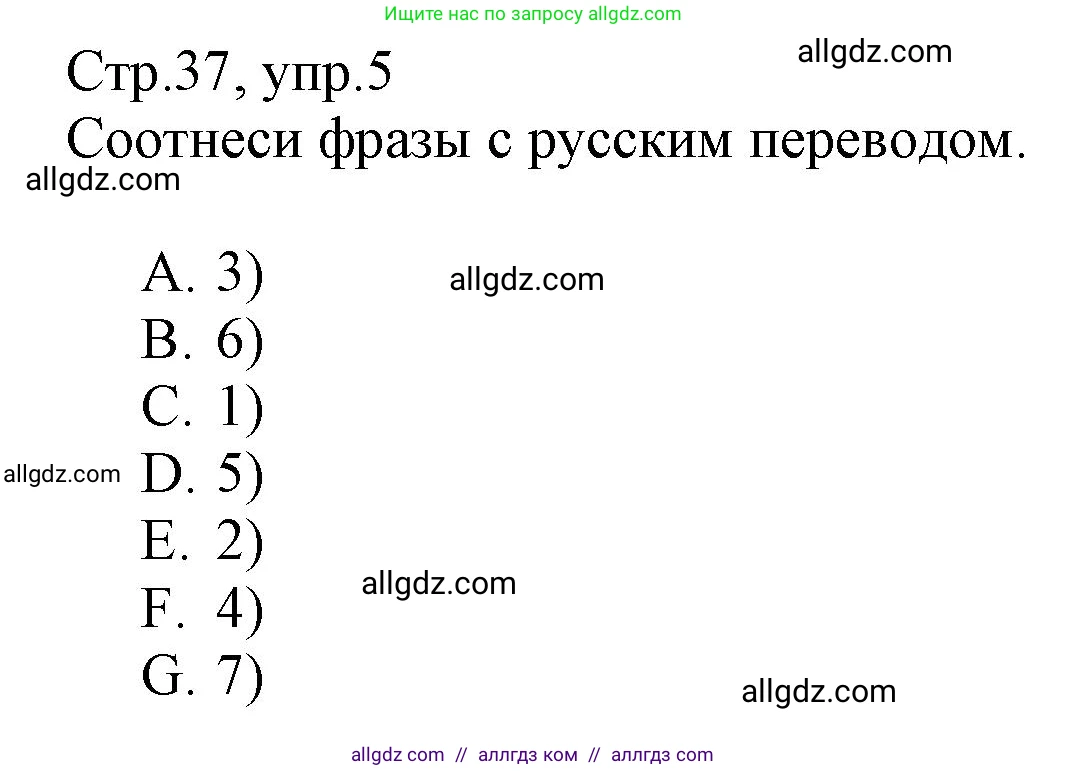 Ищите нас по запросу allgdz.com

allgdz.com

Стр.37, упр.5
Соотнеси фразы с русским переводом.

allgdz.com

A. 3)

allgdz.com

B. 6)
C. 1)

allgdz.com

D. 5)
E. 2)

allgdz.com

F. 4)
G. 7)

allgdz.com

allgdz com // аллгдз ком // аллгдз com